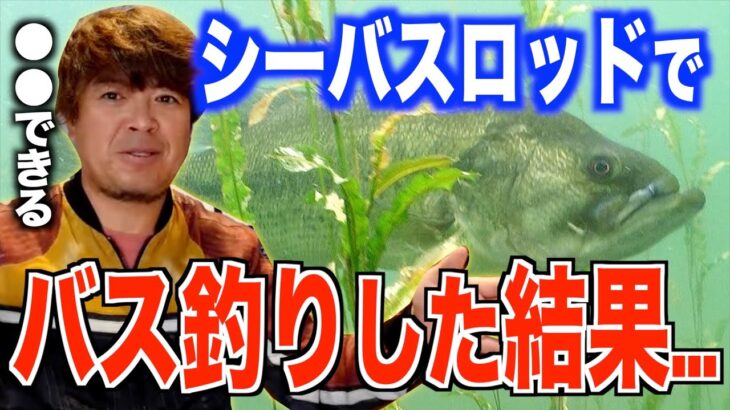 ●●できる

シーバスロッドで

バス釣りした結果…